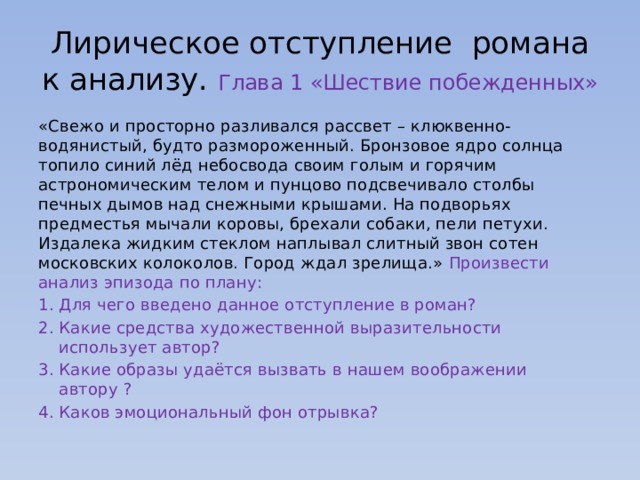 Лирическое отступление романа к анализу. Глава 1 «Шествие побежденных»

«Свежо и просторно разливался рассвет – клюквенно-водянистый, будто размороженный. Бронзовое ядро солнца топило синий лёд небосвода своим голым и горячим астрономическим телом и пунцово подсвечивало столбы печных дымов над снежными крышами. На подворьях предместья мычали коровы, брехали собаки, пели петухи. Издалека жидким стеклом наплывал слитный звон сотен московских колоколов. Город ждал зрелища.» Произвести анализ эпизода по плану:

1. Для чего введено данное отступление в роман?
2. Какие средства художественной выразительности использует автор?
3. Какие образы удаётся вызвать в нашем воображении автору ?
4. Каков эмоциональный фон отрывка?